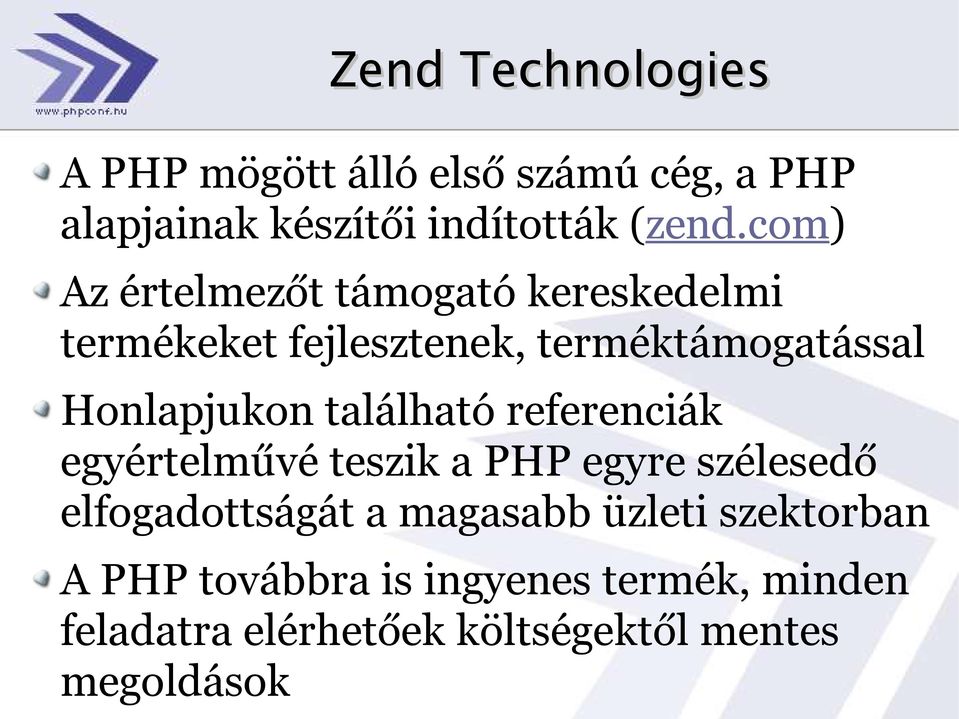 www.phpconf.hu

Zend Technologies

A PHP mögött álló első számú cég, a PHP alapjainak készítői indították (zend.com)

Az értelmezőt támogató kereskedelmi termékeket fejlesztenek, terméktámogatással

Honlapjukon található referenciák egyértelművé teszik a PHP egyre szélesedő elfogadottságát a magasabb üzleti szektorban

A PHP továbbra is ingyenes termék, minden feladatra elérhetőek költségektől mentes megoldások